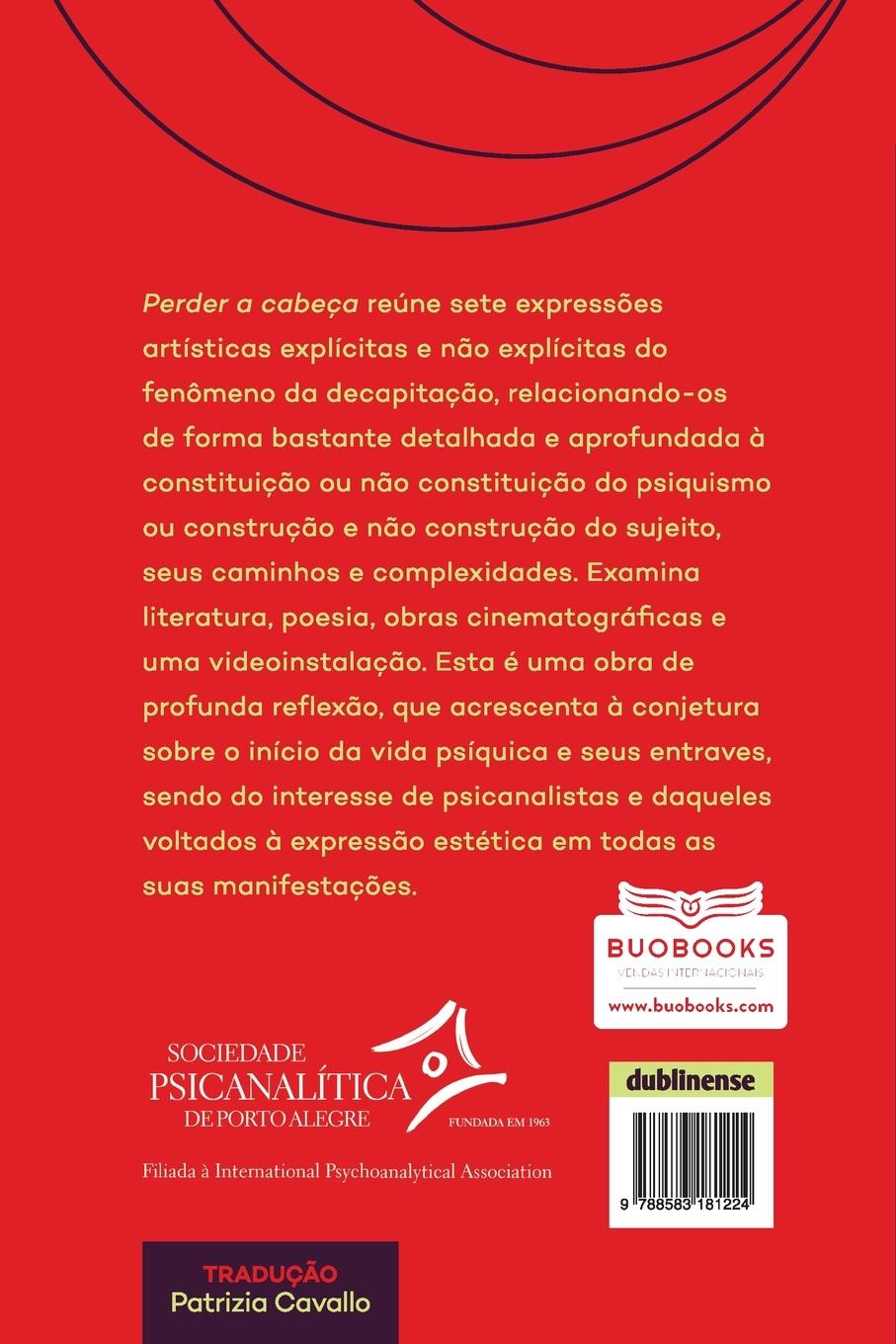 Perder a cabeça reúne sete expressões artísticas explícitas e não explícitas do fenômeno da decapitação, relacionando-os de forma bastante detalhada e aprofundada à constituição ou não constituição do psiquismo ou construção e não construção do sujeito, seus caminhos e complexidades. Examina literatura, poesia, obras cinematográficas e uma videoinstalação. Esta é uma obra de profunda reflexão, que acrescenta à conjetura sobre o início da vida psíquica e seus entraves, sendo do interesse de psicanalistas e daqueles voltados à expressão estética em todas as suas manifestações.

BUOBOOKS
VENDAS INTERNACIONAIS
www.buobooks.com

SOCIEDADE
PSICANALÍTICA
DE PORTO ALEGRE
FUNDADA EM 1963

Filiada à International Psychoanalytical Association

dublinense

9 788583 181224

TRADUÇÃO
Patrizia Cavallo